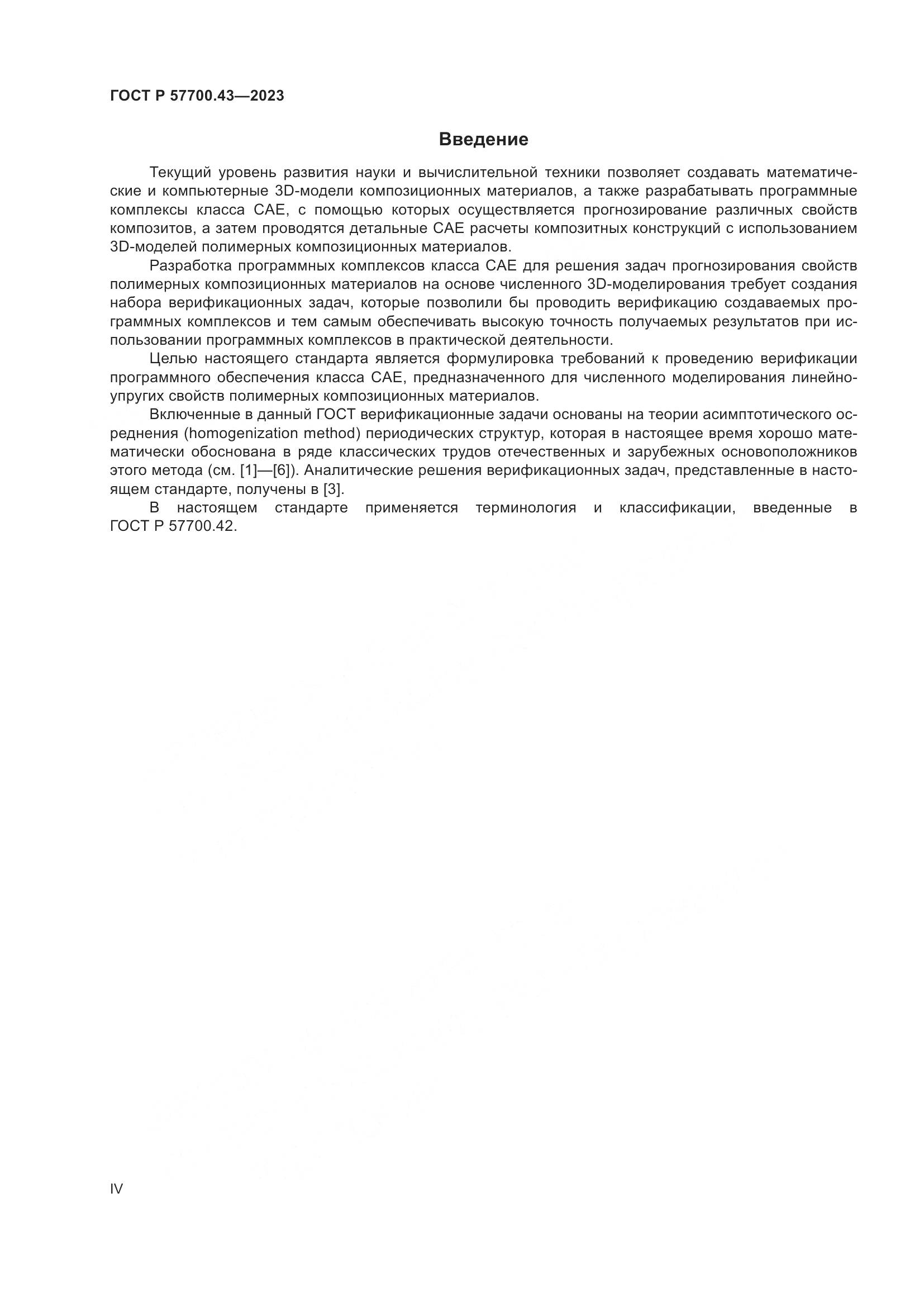 ГОСТ Р 57700.43—2023

Введение

Текущий уровень развития науки и вычислительной техники позволяет создавать математические и компьютерные 3D-модели композиционных материалов, а также разрабатывать программные комплексы класса CAE, с помощью которых осуществляется прогнозирование различных свойств композитов, а затем проводятся детальные CAE расчеты композитных конструкций с использованием 3D-моделей полимерных композиционных материалов.

Разработка программных комплексов класса CAE для решения задач прогнозирования свойств полимерных композиционных материалов на основе численного 3D-моделирования требует создания набора верификационных задач, которые позволили бы проводить верификацию создаваемых программных комплексов и тем самым обеспечивать высокую точность получаемых результатов при использовании программных комплексов в практической деятельности.

Целью настоящего стандарта является формулировка требований к проведению верификации программного обеспечения класса CAE, предназначенного для численного моделирования линейно-упругих свойств полимерных композиционных материалов.

Включенные в данный ГОСТ верификационные задачи основаны на теории асимптотического осреднения (homogenization method) периодических структур, которая в настоящее время хорошо математически обоснована в ряде классических трудов отечественных и зарубежных основоположников этого метода (см. [1]—[6]). Аналитические решения верификационных задач, представленные в настоящем стандарте, получены в [3].

В настоящем стандарте применяется терминология и классификации, введенные в ГОСТ Р 57700.42.

IV